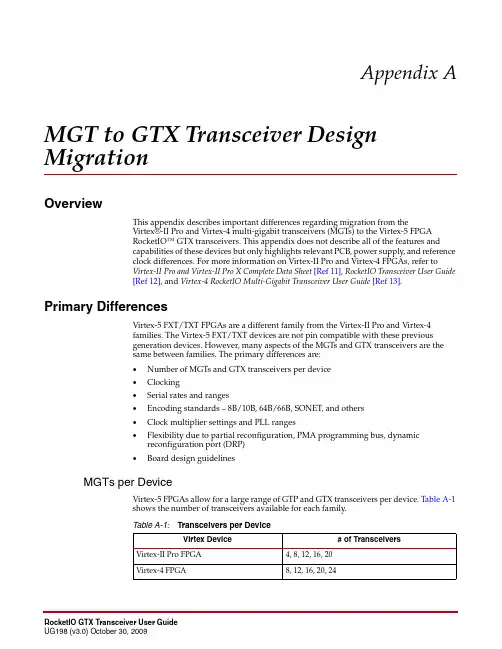 Appendix A

MGT to GTX Transceiver Design Migration

Overview

This appendix describes important differences regarding migration from the Virtex®-II Pro and Virtex-4 multi-gigabit transceivers (MGTs) to the Virtex-5 FPGA RocketIO™ GTX transceivers. This appendix does not describe all of the features and capabilities of these devices but only highlights relevant PCB, power supply, and reference clock differences. For more information on Virtex-II Pro and Virtex-4 FPGAs, refer to Virtex-II Pro and Virtex-II Pro X Complete Data Sheet [Ref 11], RocketIO Transceiver User Guide [Ref 12], and Virtex-4 RocketIO Multi-Gigabit Transceiver User Guide [Ref 13].

Primary Differences

Virtex-5 FXT/TXT FPGAs are a different family from the Virtex-II Pro and Virtex-4 families. The Virtex-5 FXT/TXT devices are not pin compatible with these previous generation devices. However, many aspects of the MGTs and GTX transceivers are the same between families. The primary differences are:

• Number of MGTs and GTX transceivers per device
• Clocking
• Serial rates and ranges
• Encoding standards – 8B/10B, 64B/66B, SONET, and others
• Clock multiplier settings and PLL ranges
• Flexibility due to partial reconfiguration, PMA programming bus, dynamic reconfiguration port (DRP)
• Board design guidelines

MGTs per Device

Virtex-5 FPGAs allow for a large range of GTP and GTX transceivers per device. Table A-1 shows the number of transceivers available for each family.

Table A-1: Transceivers per Device

| Virtex Device | # of Transceivers |
|---|---|
| Virtex-II Pro FPGA | 4, 8, 12, 16, 20 |
| Virtex-4 FPGA | 8, 12, 16, 20, 24 |

RocketIO GTX Transceiver User Guide
UG198 (v3.0) October 30, 2009